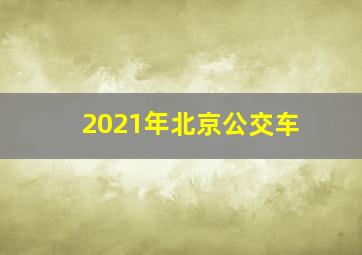 2021年北京公交车